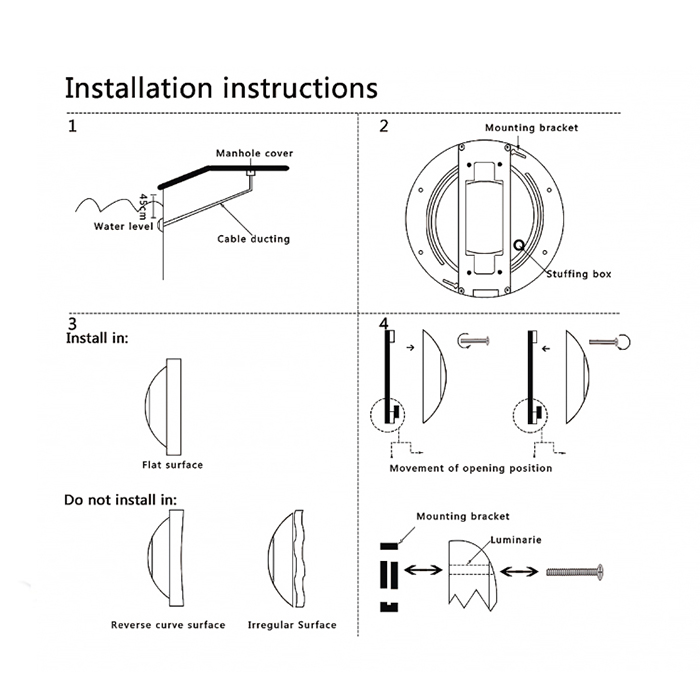 Installation instructions

1

Manhole cover

45cm

Water level

Cable ducting

2

Mounting bracket

Stuffing box

3
Install in:

Flat surface

Do not install in:

Reverse curve surface

Irregular Surface

4

Movement of opening position

Mounting bracket

Luminarie